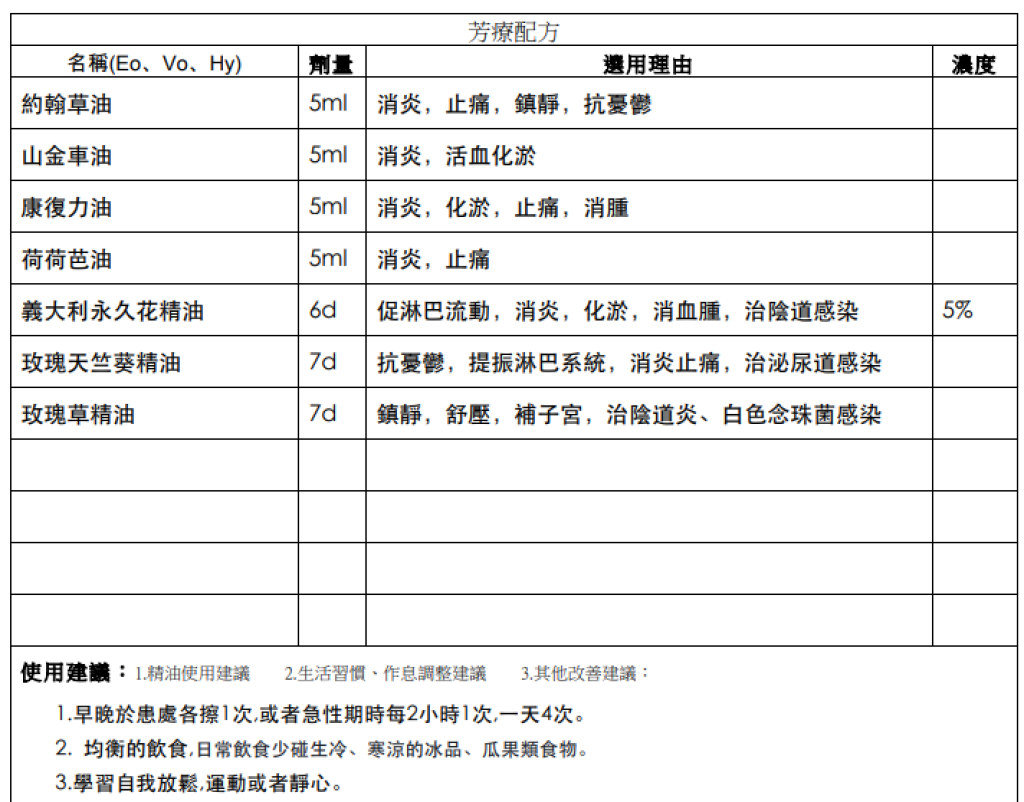 芳療配方

| 名稱(Eo、Vo、Hy) | 劑量 | 選用理由 | 濃度 |
|---|---|---|---|
| 約翰草油 | 5ml | 消炎，止痛，鎮靜，抗憂鬱 | |
| 山金車油 | 5ml | 消炎，活血化淤 | |
| 康復力油 | 5ml | 消炎，化淤，止痛，消腫 | |
| 荷荷芭油 | 5ml | 消炎，止痛 | |
| 義大利永久花精油 | 6d | 促淋巴流動，消炎，化淤，消血腫，治陰道感染 | 5% |
| 玫瑰天竺葵精油 | 7d | 抗憂鬱，提振淋巴系統，消炎止痛，治泌尿道感染 | |
| 玫瑰草精油 | 7d | 鎮靜，舒壓，補子宮，治陰道炎、白色念珠菌感染 | |
| | | | |
| | | | |
| | | | |
| | | | |

使用建議：1.精油使用建議　2.生活習慣、作息調整建議　3.其他改善建議：

1.早晚於患處各擦1次,或者急性期時每2小時1次,一天4次。

2. 均衡的飲食,日常飲食少碰生冷、寒涼的冰品、瓜果類食物。

3.學習自我放鬆,運動或者靜心。